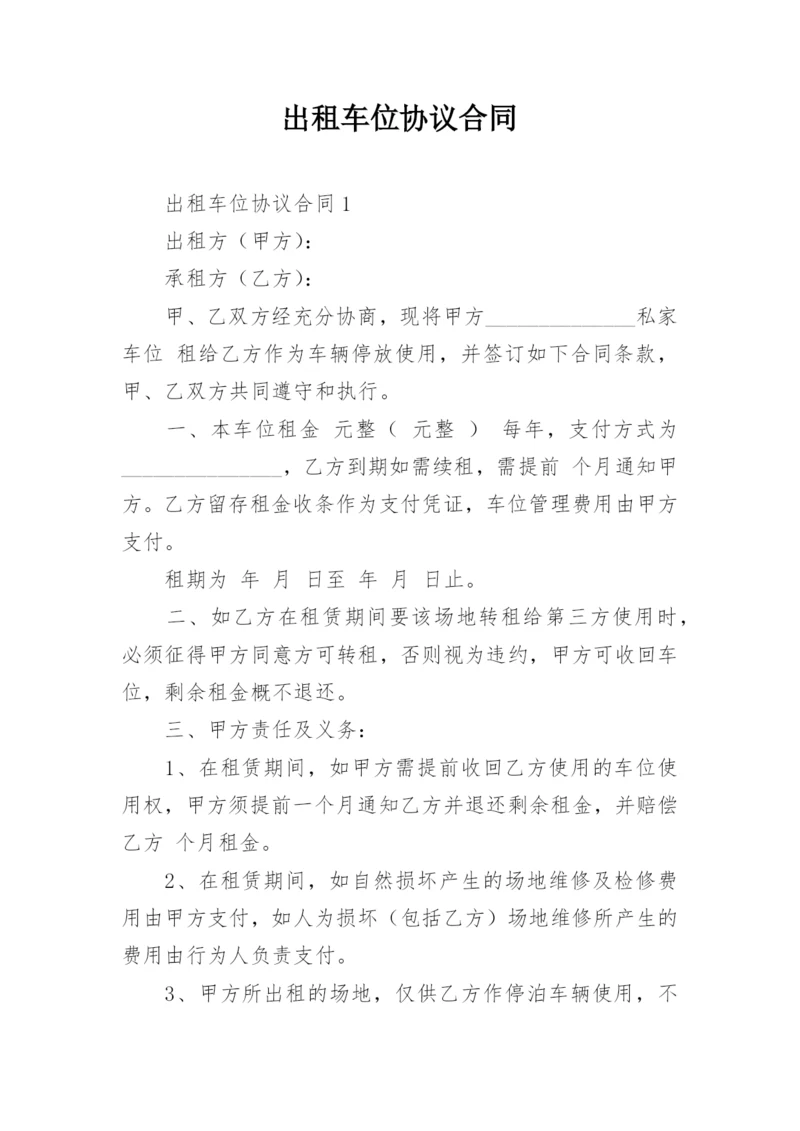 出租车位协议合同

出租车位协议合同 1

出租方（甲方）：

承租方（乙方）：

甲、乙双方经充分协商，现将甲方______________私家车位 租给乙方作为车辆停放使用，并签订如下合同条款，甲、乙双方共同遵守和执行。

一、本车位租金 元整（ 元整 ） 每年，支付方式为_______________，乙方到期如需续租，需提前 个月通知甲方。乙方留存租金收条作为支付凭证，车位管理费用由甲方支付。

租期为 年 月 日至 年 月 日止。

二、如乙方在租赁期间要该场地转租给第三方使用时，必须征得甲方同意方可转租，否则视为违约，甲方可收回车位，剩余租金概不退还。

三、甲方责任及义务：

1、在租赁期间，如甲方需提前收回乙方使用的车位使用权，甲方须提前一个月通知乙方并退还剩余租金，并赔偿乙方 个月租金。

2、在租赁期间，如自然损坏产生的场地维修及检修费用由甲方支付，如人为损坏（包括乙方）场地维修所产生的费用由行为人负责支付。

3、甲方所出租的场地，仅供乙方作停泊车辆使用，不